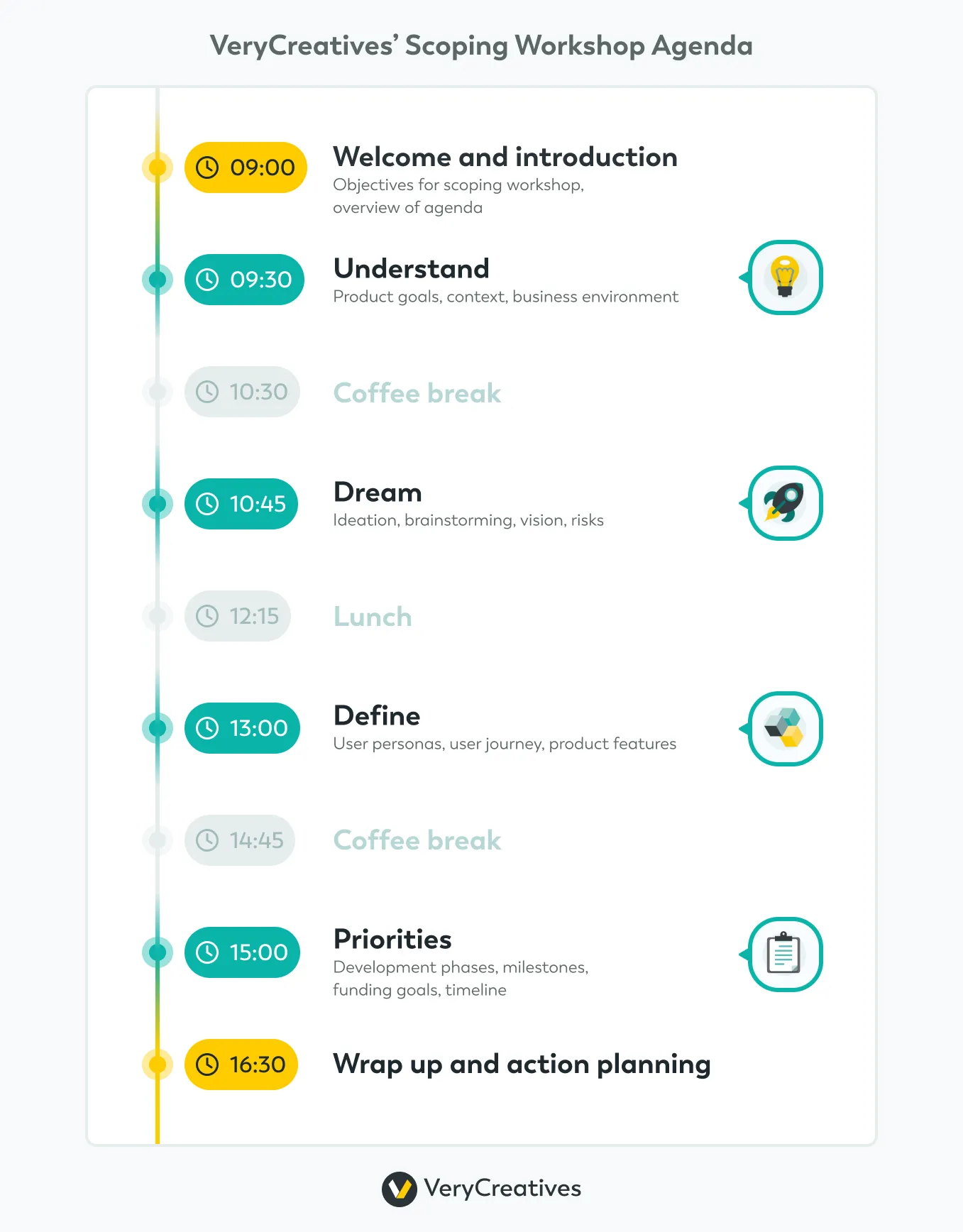 VeryCreatives' Scoping Workshop Agenda

09:00
Welcome and introduction
Objectives for scoping workshop, overview of agenda

09:30
Understand
Product goals, context, business environment

10:30
Coffee break

10:45
Dream
Ideation, brainstorming, vision, risks

12:15
Lunch

13:00
Define
User personas, user journey, product features

14:45
Coffee break

15:00
Priorities
Development phases, milestones, funding goals, timeline

16:30
Wrap up and action planning

VeryCreatives